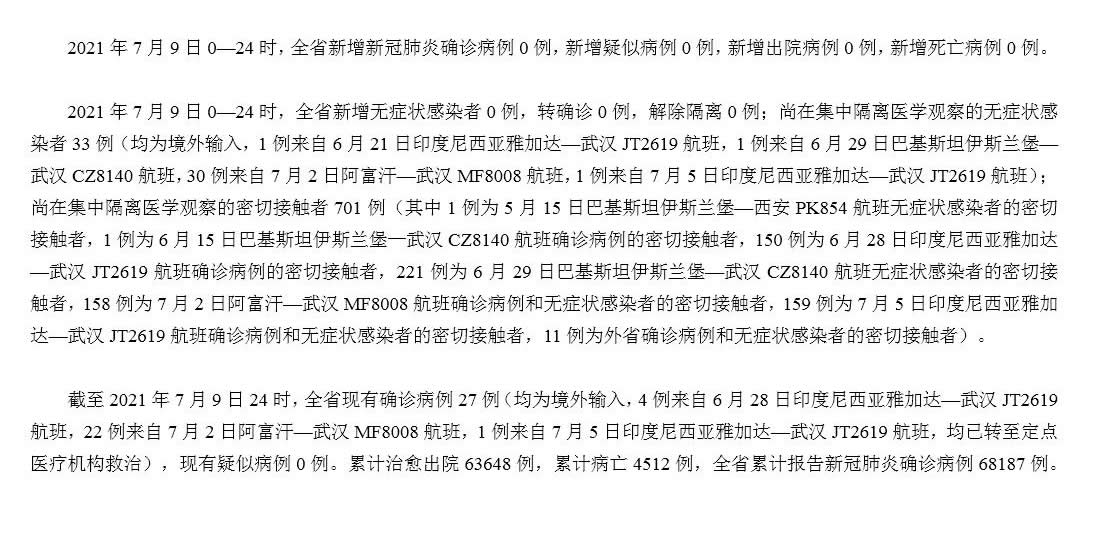 2021 年 7 月 9 日 0—24 时，全省新增新冠肺炎确诊病例 0 例，新增疑似病例 0 例，新增出院病例 0 例，新增死亡病例 0 例。

2021 年 7 月 9 日 0—24 时，全省新增无症状感染者 0 例，转确诊 0 例，解除隔离 0 例；尚在集中隔离医学观察的无症状感染者 33 例（均为境外输入，1 例来自 6 月 21 日印度尼西亚雅加达—武汉 JT2619 航班，1 例来自 6 月 29 日巴基斯坦伊斯兰堡—武汉 CZ8140 航班，30 例来自 7 月 2 日阿富汗—武汉 MF8008 航班，1 例来自 7 月 5 日印度尼西亚雅加达—武汉 JT2619 航班）；尚在集中隔离医学观察的密切接触者 701 例（其中 1 例为 5 月 15 日巴基斯坦伊斯兰堡—西安 PK854 航班无症状感染者的密切接触者，1 例为 6 月 15 日巴基斯坦伊斯兰堡—武汉 CZ8140 航班确诊病例的密切接触者，150 例为 6 月 28 日印度尼西亚雅加达—武汉 JT2619 航班确诊病例的密切接触者，221 例为 6 月 29 日巴基斯坦伊斯兰堡—武汉 CZ8140 航班无症状感染者的密切接触者，158 例为 7 月 2 日阿富汗—武汉 MF8008 航班确诊病例和无症状感染者的密切接触者，159 例为 7 月 5 日印度尼西亚雅加达—武汉 JT2619 航班确诊病例和无症状感染者的密切接触者，11 例为外省确诊病例和无症状感染者的密切接触者）。

截至 2021 年 7 月 9 日 24 时，全省现有确诊病例 27 例（均为境外输入，4 例来自 6 月 28 日印度尼西亚雅加达—武汉 JT2619 航班，22 例来自 7 月 2 日阿富汗—武汉 MF8008 航班，1 例来自 7 月 5 日印度尼西亚雅加达—武汉 JT2619 航班，均已转至定点医疗机构救治），现有疑似病例 0 例。累计治愈出院 63648 例，累计病亡 4512 例，全省累计报告新冠肺炎确诊病例 68187 例。